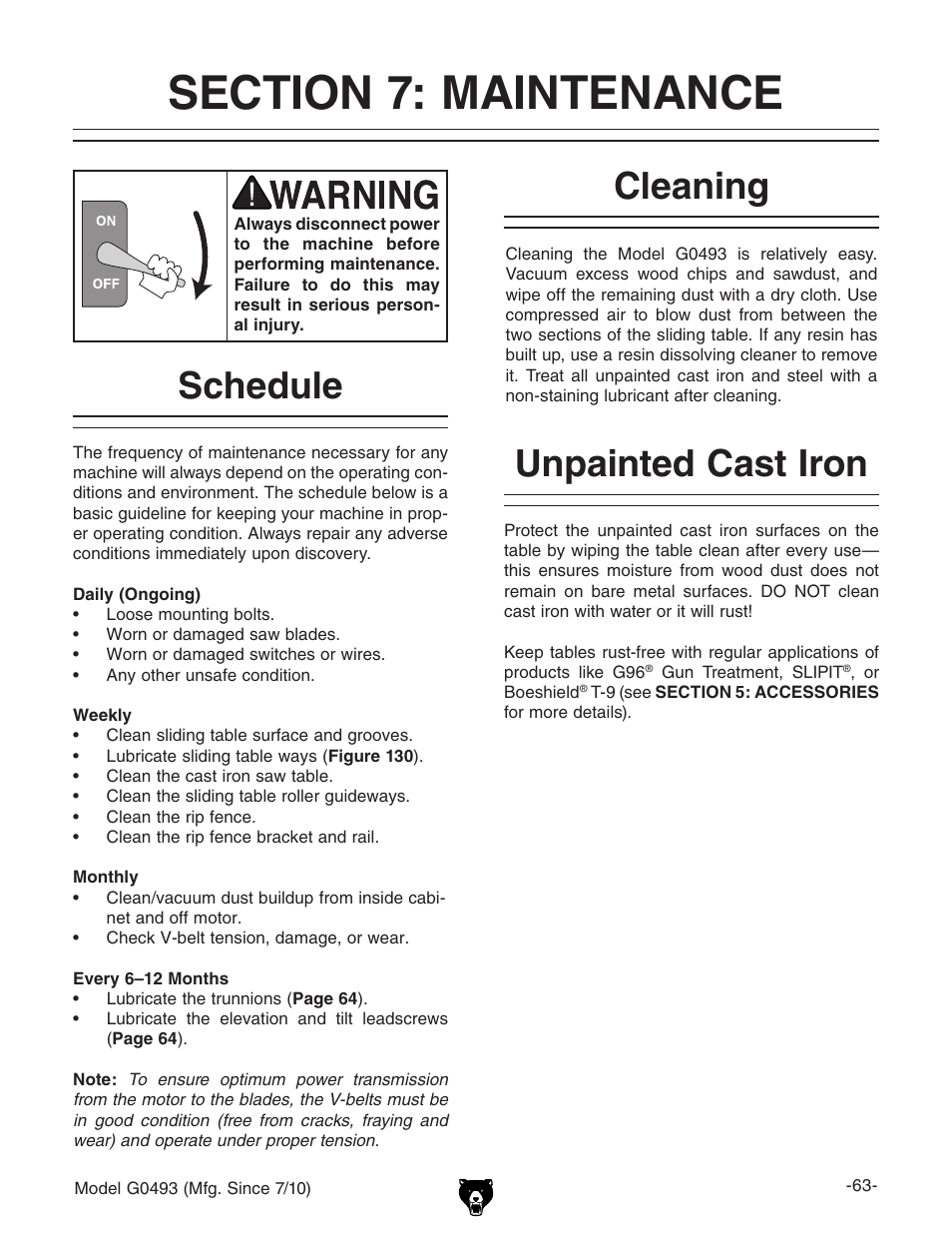 SECTION 7: MAINTENANCE

ON

OFF

WARNING

Always disconnect power to the machine before performing maintenance. Failure to do this may result in serious personal injury.

Schedule

The frequency of maintenance necessary for any machine will always depend on the operating conditions and environment. The schedule below is a basic guideline for keeping your machine in proper operating condition. Always repair any adverse conditions immediately upon discovery.

Daily (Ongoing)
• Loose mounting bolts.
• Worn or damaged saw blades.
• Worn or damaged switches or wires.
• Any other unsafe condition.

Weekly
• Clean sliding table surface and grooves.
• Lubricate sliding table ways (Figure 130).
• Clean the cast iron saw table.
• Clean the sliding table roller guideways.
• Clean the rip fence.
• Clean the rip fence bracket and rail.

Monthly
• Clean/vacuum dust buildup from inside cabinet and off motor.
• Check V-belt tension, damage, or wear.

Every 6–12 Months
• Lubricate the trunnions (Page 64).
• Lubricate the elevation and tilt leadscrews (Page 64).

Note: To ensure optimum power transmission from the motor to the blades, the V-belts must be in good condition (free from cracks, fraying and wear) and operate under proper tension.

Cleaning

Cleaning the Model G0493 is relatively easy. Vacuum excess wood chips and sawdust, and wipe off the remaining dust with a dry cloth. Use compressed air to blow dust from between the two sections of the sliding table. If any resin has built up, use a resin dissolving cleaner to remove it. Treat all unpainted cast iron and steel with a non-staining lubricant after cleaning.

Unpainted Cast Iron

Protect the unpainted cast iron surfaces on the table by wiping the table clean after every use—this ensures moisture from wood dust does not remain on bare metal surfaces. DO NOT clean cast iron with water or it will rust!

Keep tables rust-free with regular applications of products like G96® Gun Treatment, SLIPIT®, or Boeshield® T-9 (see SECTION 5: ACCESSORIES for more details).

Model G0493 (Mfg. Since 7/10)

-63-